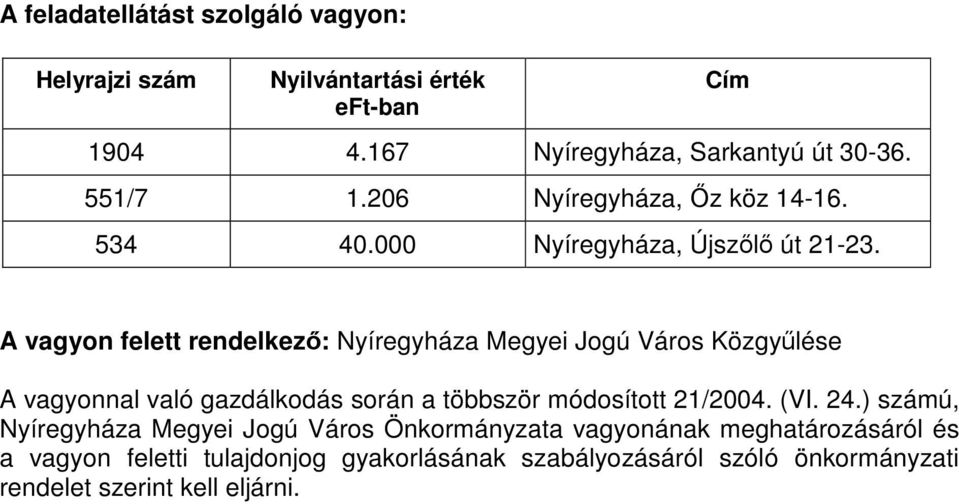 A feladatellátást szolgáló vagyon:

| Helyrajzi szám | Nyilvántartási érték eFt-ban | Cím |
|---|---|---|
| 1904 | 4.167 | Nyíregyháza, Sarkantyú út 30-36. |
| 551/7 | 1.206 | Nyíregyháza, Őz köz 14-16. |
| 534 | 40.000 | Nyíregyháza, Újszőlő út 21-23. |

A vagyon felett rendelkező: Nyíregyháza Megyei Jogú Város Közgyűlése

A vagyonnal való gazdálkodás során a többször módosított 21/2004. (VI. 24.) számú, Nyíregyháza Megyei Jogú Város Önkormányzata vagyonának meghatározásáról és a vagyon feletti tulajdonjog gyakorlásának szabályozásáról szóló önkormányzati rendelet szerint kell eljárni.